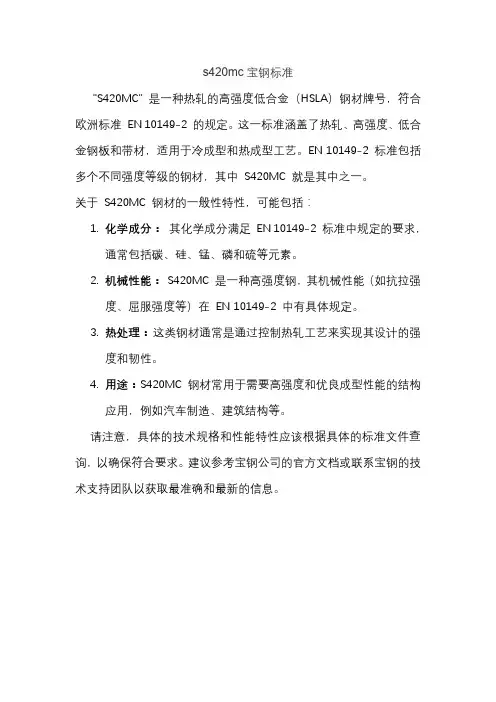 s420mc 宝钢标准

"S420MC" 是一种热轧的高强度低合金（HSLA）钢材牌号，符合欧洲标准 EN 10149-2 的规定。这一标准涵盖了热轧、高强度、低合金钢板和带材，适用于冷成型和热成型工艺。EN 10149-2 标准包括多个不同强度等级的钢材，其中 S420MC 就是其中之一。

关于 S420MC 钢材的一般性特性，可能包括：

1. 化学成分： 其化学成分满足 EN 10149-2 标准中规定的要求，通常包括碳、硅、锰、磷和硫等元素。
2. 机械性能： S420MC 是一种高强度钢，其机械性能（如抗拉强度、屈服强度等）在 EN 10149-2 中有具体规定。
3. 热处理：这类钢材通常是通过控制热轧工艺来实现其设计的强度和韧性。
4. 用途：S420MC 钢材常用于需要高强度和优良成型性能的结构应用，例如汽车制造、建筑结构等。

请注意，具体的技术规格和性能特性应该根据具体的标准文件查询，以确保符合要求。建议参考宝钢公司的官方文档或联系宝钢的技术支持团队以获取最准确和最新的信息。